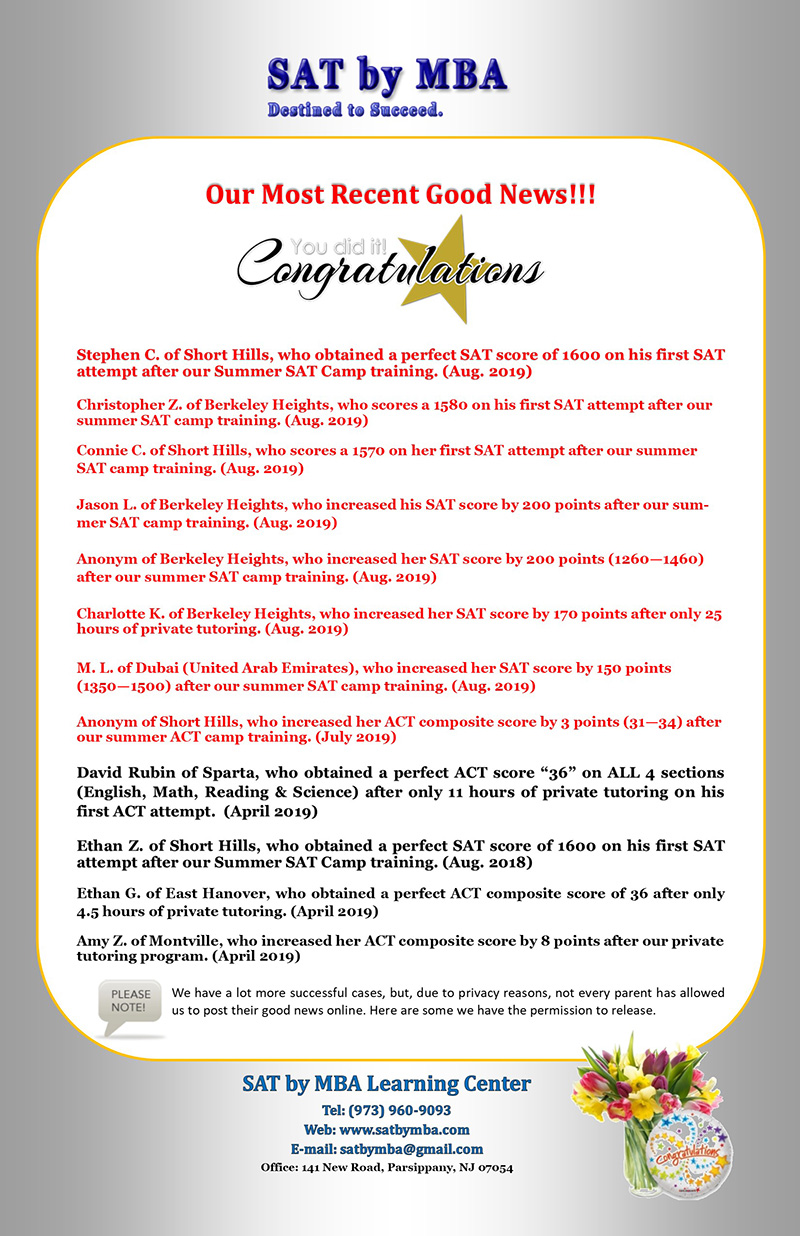 SAT by MBA
Destined to Succeed.

Our Most Recent Good News!!!

You did it!
Congratulations

Stephen C. of Short Hills, who obtained a perfect SAT score of 1600 on his first SAT attempt after our Summer SAT Camp training. (Aug. 2019)

Christopher Z. of Berkeley Heights, who scores a 1580 on his first SAT attempt after our summer SAT camp training. (Aug. 2019)

Connie C. of Short Hills, who scores a 1570 on her first SAT attempt after our summer SAT camp training. (Aug. 2019)

Jason L. of Berkeley Heights, who increased his SAT score by 200 points after our summer SAT camp training. (Aug. 2019)

Anonym of Berkeley Heights, who increased her SAT score by 200 points (1260—1460) after our summer SAT camp training. (Aug. 2019)

Charlotte K. of Berkeley Heights, who increased her SAT score by 170 points after only 25 hours of private tutoring. (Aug. 2019)

M. L. of Dubai (United Arab Emirates), who increased her SAT score by 150 points (1350—1500) after our summer SAT camp training. (Aug. 2019)

Anonym of Short Hills, who increased her ACT composite score by 3 points (31—34) after our summer ACT camp training. (July 2019)

David Rubin of Sparta, who obtained a perfect ACT score "36" on ALL 4 sections (English, Math, Reading & Science) after only 11 hours of private tutoring 0n his first ACT attempt. (April 2019)

Ethan Z. of Short Hills, who obtained a perfect SAT score of 1600 on his first SAT attempt after our Summer SAT Camp training. (Aug. 2018)

Ethan G. of East Hanover, who obtained a perfect ACT composite score of 36 after only 4.5 hours of private tutoring. (April 2019)

Amy Z. of Montville, who increased her ACT composite score by 8 points after our private tutoring program. (April 2019)

PLEASE NOTE!
We have a lot more successful cases, but, due to privacy reasons, not every parent has allowed us to post their good news online. Here are some we have the permission to release.

SAT by MBA Learning Center
Tel: (973) 960-9093
Web: www.satbymba.com
E-mail: satbymba@gmail.com
Office: 141 New Road, Parsippany, NJ 07054

Congratulations